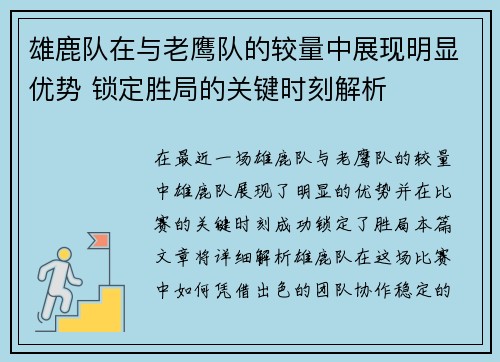 雄鹿队在与老鹰队的较量中展现明显优势 锁定胜局的关键时刻解析

在最近一场雄鹿队与老鹰队的较量中雄鹿队展现了明显的优势并在比赛的关键时刻成功锁定了胜局本篇文章将详细解析雄鹿队在这场比赛中如何凭借出色的团队协作稳定的